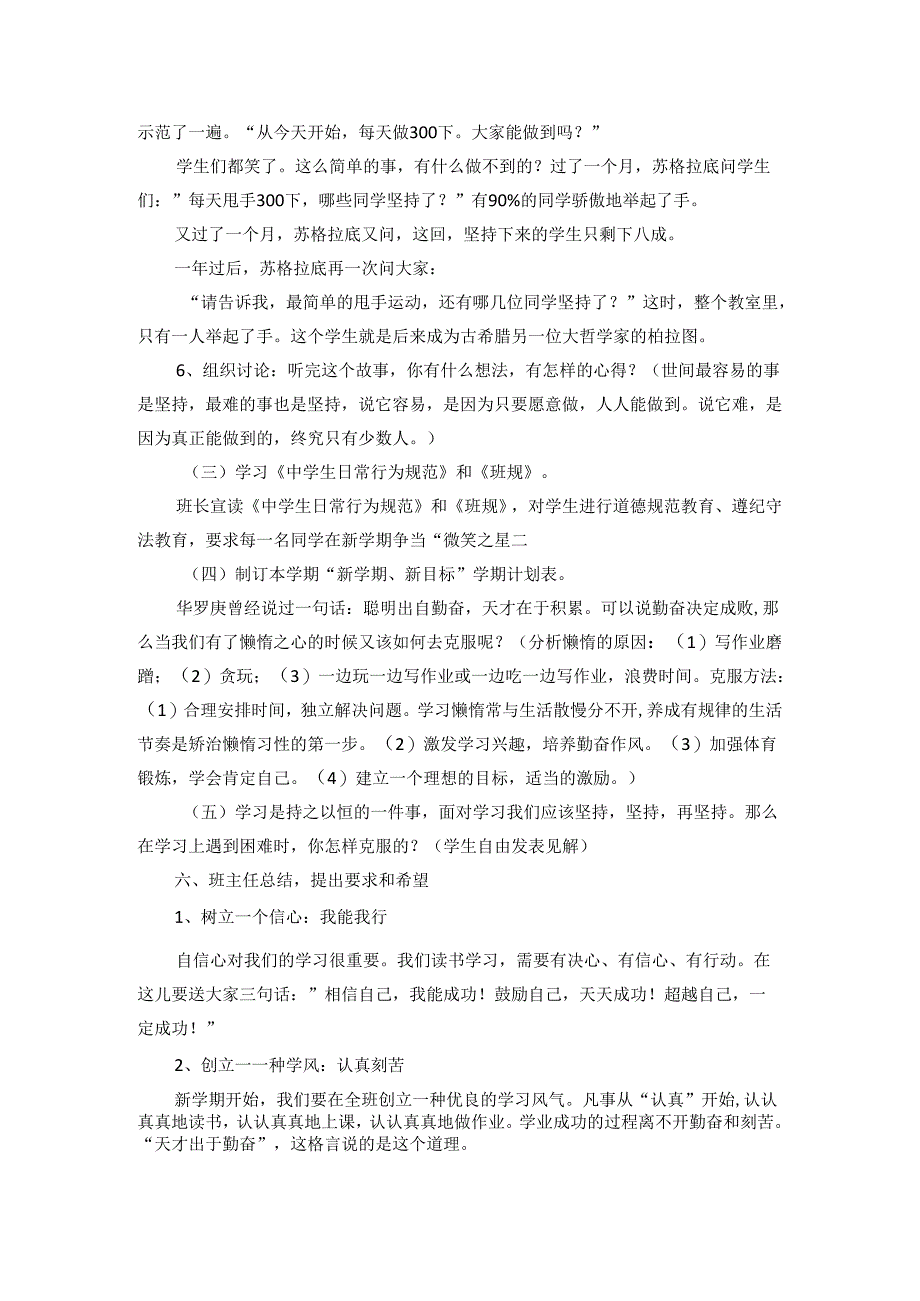 示范了一遍。“从今天开始，每天做300下。大家能做到吗？”

学生们都笑了。这么简单的事，有什么做不到的？过了一个月，苏格拉底问学生们：”每天甩手300下，哪些同学坚持了？”有90%的同学骄傲地举起了手。

又过了一个月，苏格拉底又问，这回，坚持下来的学生只剩下八成。

一年过后，苏格拉底再一次问大家：

“请告诉我，最简单的甩手运动，还有哪几位同学坚持了？”这时，整个教室里，只有一人举起了手。这个学生就是后来成为古希腊另一位大哲学家的柏拉图。

6、组织讨论：听完这个故事，你有什么想法，有怎样的心得？（世间最容易的事是坚持，最难的事也是坚持，说它容易，是因为只要愿意做，人人能做到。说它难，是因为真正能做到的，终究只有少数人。）

（三）学习《中学生日常行为规范》和《班规》。

班长宣读《中学生日常行为规范》和《班规》，对学生进行道德规范教育、遵纪守法教育，要求每一名同学在新学期争当“微笑之星二

（四）制订本学期“新学期、新目标”学期计划表。

华罗庚曾经说过一句话：聪明出自勤奋，天才在于积累。可以说勤奋决定成败，那么当我们有了懒惰之心的时候又该如何去克服呢？（分析懒惰的原因：（1）写作业磨蹭；（2）贪玩；（3）一边玩一边写作业或一边吃一边写作业，浪费时间。克服方法：（1）合理安排时间，独立解决问题。学习懒惰常与生活散慢分不开，养成有规律的生活节奏是矫治懒惰习性的第一步。（2）激发学习兴趣，培养勤奋作风。（3）加强体育锻炼，学会肯定自己。（4）建立一个理想的目标，适当的激励。）

（五）学习是持之以恒的一件事，面对学习我们应该坚持，坚持，再坚持。那么在学习上遇到困难时，你怎样克服的？（学生自由发表见解）

六、班主任总结，提出要求和希望

1、树立一个信心：我能我行

自信心对我们的学习很重要。我们读书学习，需要有决心、有信心、有行动。在这儿要送大家三句话：”相信自己，我能成功！鼓励自己，天天成功！超越自己，一定成功！”

2、创立一一种学风：认真刻苦

新学期开始，我们要在全班创立一种优良的学习风气。凡事从“认真”开始，认认真真地读书，认认真真地上课，认认真真地做作业。学业成功的过程离不开勤奋和刻苦。“天才出于勤奋”，这格言说的是这个道理。